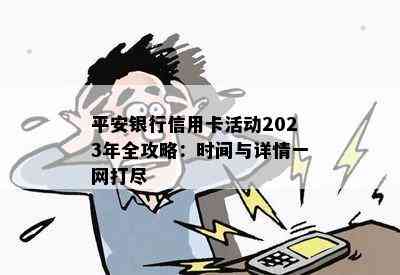 平安银行信用卡活动2023年全攻略：时间与详情一网打尽